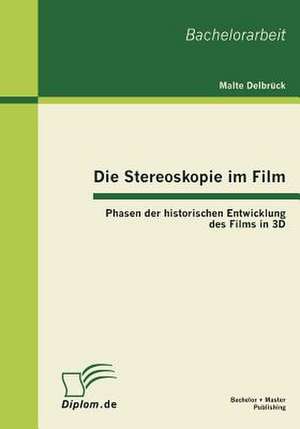 Bachelorarbeit

Malte Delbrück

Die Stereoskopie im Film

Phasen der historischen Entwicklung des Films in 3D

Diplom.de

Bachelor + Master Publishing